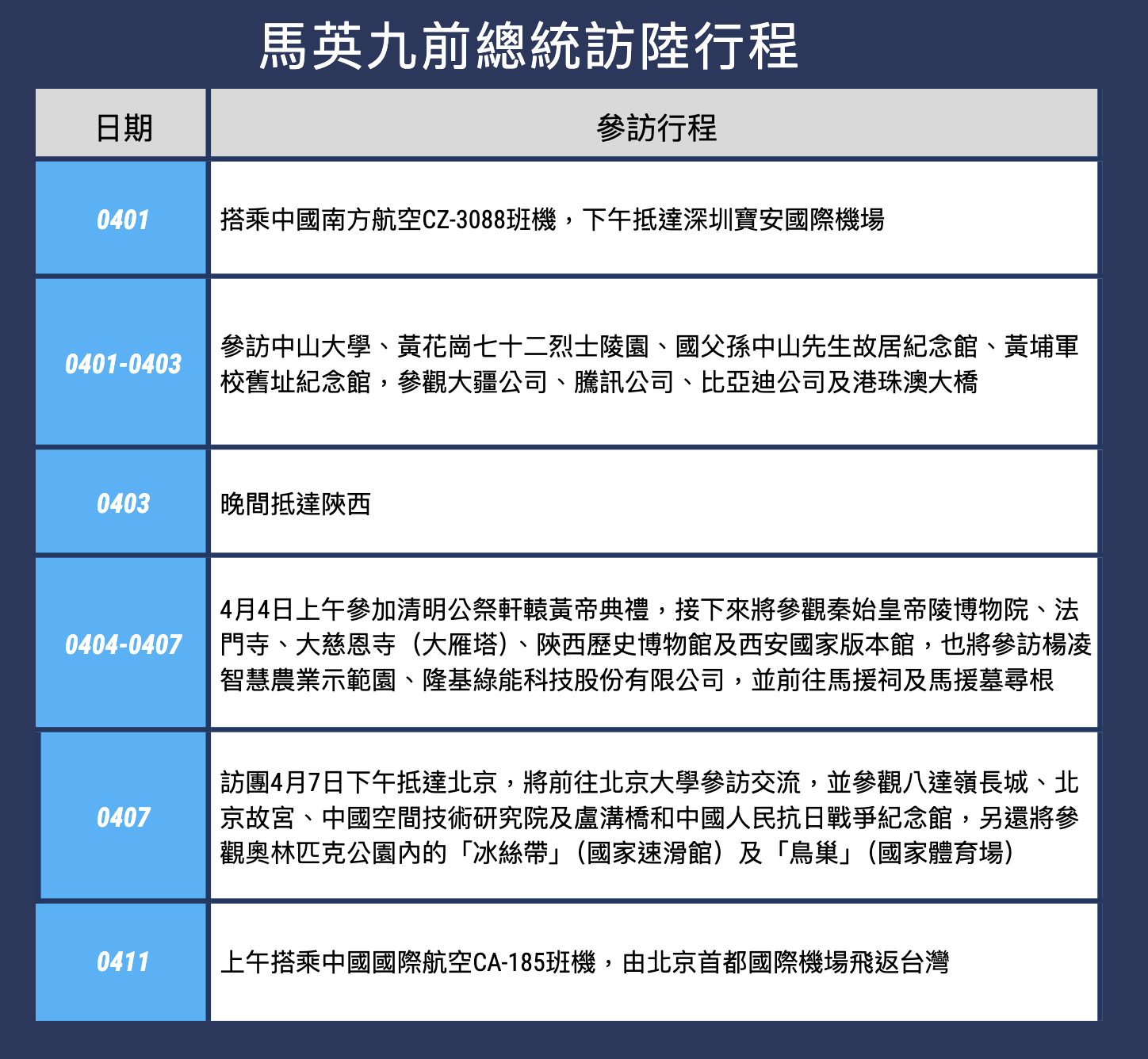 馬英九前總統訪陸行程

| 日期 | 參訪行程 |
|---|---|
| 0401 | 搭乘中國南方航空CZ-3088班機，下午抵達深圳寶安國際機場 |
| 0401-0403 | 參訪中山大學、黃花崗七十二烈士陵園、國父孫中山先生故居紀念館、黃埔軍校舊址紀念館，參觀大疆公司、騰訊公司、比亞迪公司及港珠澳大橋 |
| 0403 | 晚間抵達陝西 |
| 0404-0407 | 4月4日上午參加清明公祭軒轅黃帝典禮，接下來將參觀秦始皇帝陵博物院、法門寺、大慈恩寺（大雁塔）、陝西歷史博物館及西安國家版本館，也將參訪楊凌智慧農業示範園、隆基綠能科技股份有限公司，並前往馬援祠及馬援墓尋根 |
| 0407 | 訪團4月7日下午抵達北京，將前往北京大學參訪交流，並參觀八達嶺長城、北京故宮、中國空間技術研究院及盧溝橋和中國人民抗日戰爭紀念館，另還將參觀奧林匹克公園內的「冰絲帶」（國家速滑館）及「鳥巢」（國家體育場） |
| 0411 | 上午搭乘中國國際航空CA-185班機，由北京首都國際機場飛返台灣 |